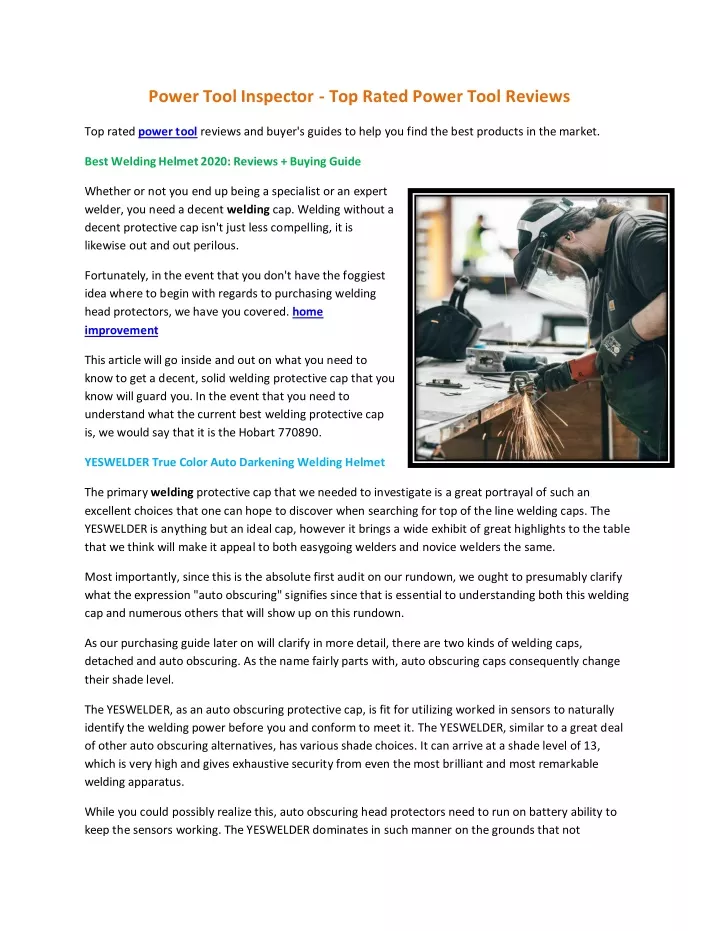 Power Tool Inspector - Top Rated Power Tool Reviews

Top rated power tool reviews and buyer's guides to help you find the best products in the market.

Best Welding Helmet 2020: Reviews + Buying Guide

Whether or not you end up being a specialist or an expert welder, you need a decent welding cap. Welding without a decent protective cap isn't just less compelling, it is likewise out and out perilous.

Fortunately, in the event that you don't have the foggiest idea where to begin with regards to purchasing welding head protectors, we have you covered. home improvement

This article will go inside and out on what you need to know to get a decent, solid welding protective cap that you know will guard you. In the event that you need to understand what the current best welding protective cap is, we would say that it is the Hobart 770890.

YESWELDER True Color Auto Darkening Welding Helmet

The primary welding protective cap that we needed to investigate is a great portrayal of such an excellent choices that one can hope to discover when searching for top of the line welding caps. The YESWELDER is anything but an ideal cap, however it brings a wide exhibit of great highlights to the table that we think will make it appeal to both easygoing welders and novice welders the same.

Most importantly, since this is the absolute first audit on our rundown, we ought to presumably clarify what the expression "auto obscuring" signifies since that is essential to understanding both this welding cap and numerous others that will show up on this rundown.

As our purchasing guide later on will clarify in more detail, there are two kinds of welding caps, detached and auto obscuring. As the name fairly parts with, auto obscuring caps consequently change their shade level.

The YESWELDER, as an auto obscuring protective cap, is fit for utilizing worked in sensors to naturally identify the welding power before you and conform to meet it. The YESWELDER, similar to a great deal of other auto obscuring alternatives, has various shade choices. It can arrive at a shade level of 13, which is very high and gives exhaustive security from even the most brilliant and most remarkable welding apparatus.

While you could possibly realize this, auto obscuring head protectors need to run on battery ability to keep the sensors working. The YESWELDER dominates in such manner on the grounds that not